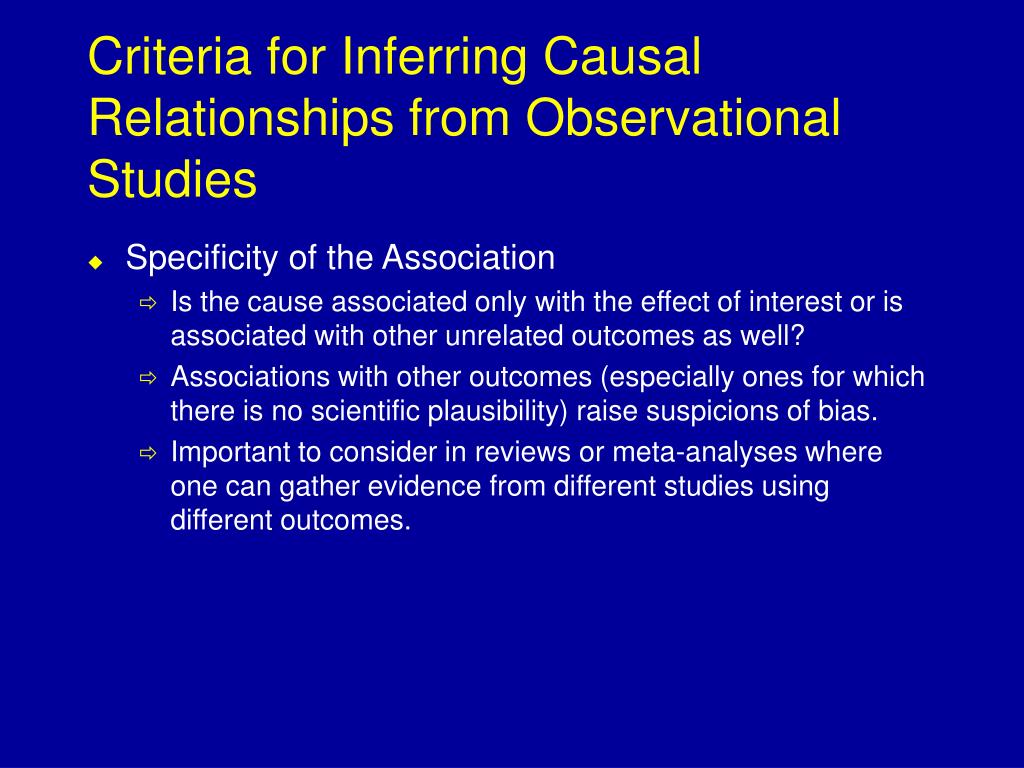 Criteria for Inferring Causal Relationships from Observational Studies

Specificity of the Association

Is the cause associated only with the effect of interest or is associated with other unrelated outcomes as well?

Associations with other outcomes (especially ones for which there is no scientific plausibility) raise suspicions of bias.

Important to consider in reviews or meta-analyses where one can gather evidence from different studies using different outcomes.